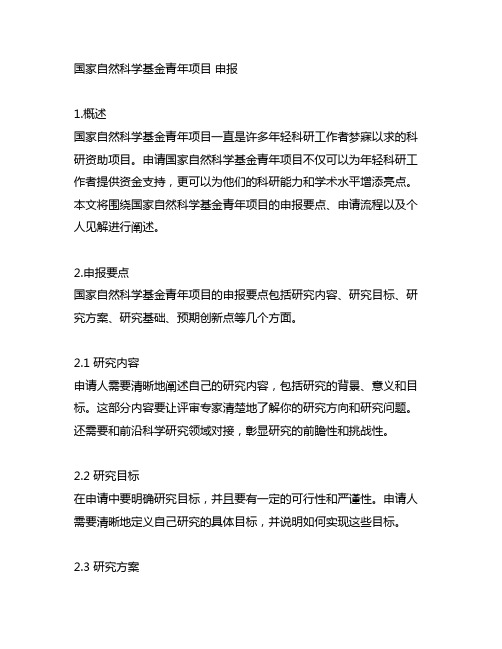 国家自然科学基金青年项目 申报

1.概述
国家自然科学基金青年项目一直是许多年轻科研工作者梦寐以求的科研资助项目。申请国家自然科学基金青年项目不仅可以为年轻科研工作者提供资金支持，更可以为他们的科研能力和学术水平增添亮点。本文将围绕国家自然科学基金青年项目的申报要点、申请流程以及个人见解进行阐述。

2.申报要点
国家自然科学基金青年项目的申报要点包括研究内容、研究目标、研究方案、研究基础、预期创新点等几个方面。

2.1 研究内容
申请人需要清晰地阐述自己的研究内容，包括研究的背景、意义和目标。这部分内容要让评审专家清楚地了解你的研究方向和研究问题。还需要和前沿科学研究领域对接，彰显研究的前瞻性和挑战性。

2.2 研究目标
在申请中要明确研究目标，并且要有一定的可行性和严谨性。申请人需要清晰地定义自己研究的具体目标，并说明如何实现这些目标。

2.3 研究方案